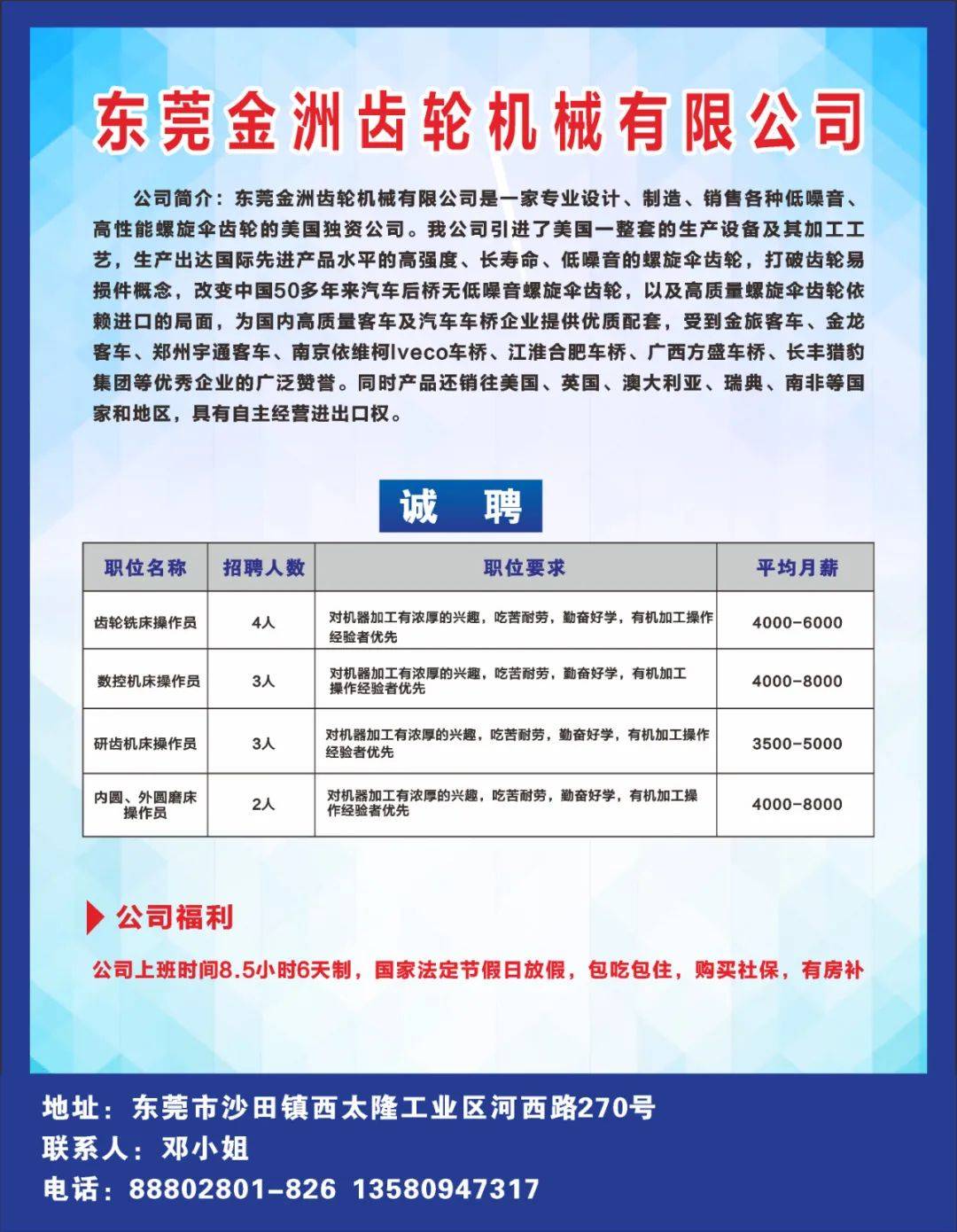 东莞金洲齿轮机械有限公司

公司简介：东莞金洲齿轮机械有限公司是一家专业设计、制造、销售各种低噪音、高性能螺旋伞齿轮的美国独资公司。我公司引进了美国一整套的生产设备及其加工工艺，生产出达国际先进产品水平的高强度、长寿命、低噪音的螺旋伞齿轮，打破齿轮易损件概念，改变中国50多年来汽车后桥无低噪音螺旋伞齿轮，以及高质量螺旋伞齿轮依赖进口的局面，为国内高质量客车及汽车车桥企业提供优质配套，受到金旅客车、金龙客车、郑州宇通客车、南京依维柯Iveco车桥、江淮合肥车桥、广西方盛车桥、长丰猎豹集团等优秀企业的广泛赞誉。同时产品还销往美国、英国、澳大利亚、瑞典、南非等国家和地区，具有自主经营进出口权。

诚 聘

| 职位名称 | 招聘人数 | 职位要求 | 平均月薪 |
|---|---|---|---|
| 齿轮铣床操作员 | 4人 | 对机器加工有浓厚的兴趣，吃苦耐劳，勤奋好学，有机加工操作经验者优先 | 4000-6000 |
| 数控机床操作员 | 3人 | 对机器加工有浓厚的兴趣，吃苦耐劳，勤奋好学，有机加工操作经验者优先 | 4000-8000 |
| 研齿机床操作员 | 3人 | 对机器加工有浓厚的兴趣，吃苦耐劳，勤奋好学，有机加工操作经验者优先 | 3500-5000 |
| 内圆、外圆磨床操作员 | 2人 | 对机器加工有浓厚的兴趣，吃苦耐劳，勤奋好学，有机加工操作经验者优先 | 4000-8000 |

公司福利

公司上班时间8.5小时6天制，国家法定节假日放假，包吃包住，购买社保，有房补

地址：东莞市沙田镇西太隆工业区河西路270号
联系人：邓小姐
电话：88802801-826 13580947317